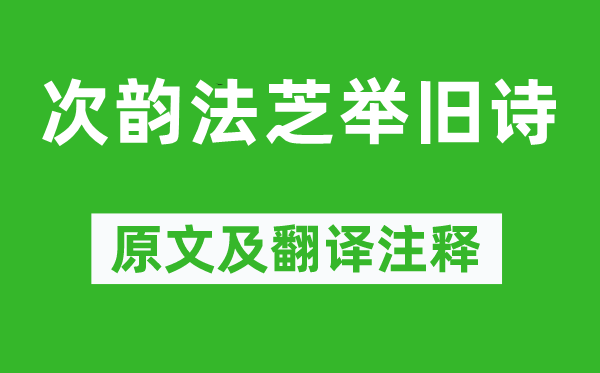 次韵法芝举旧诗

原文及翻译注释